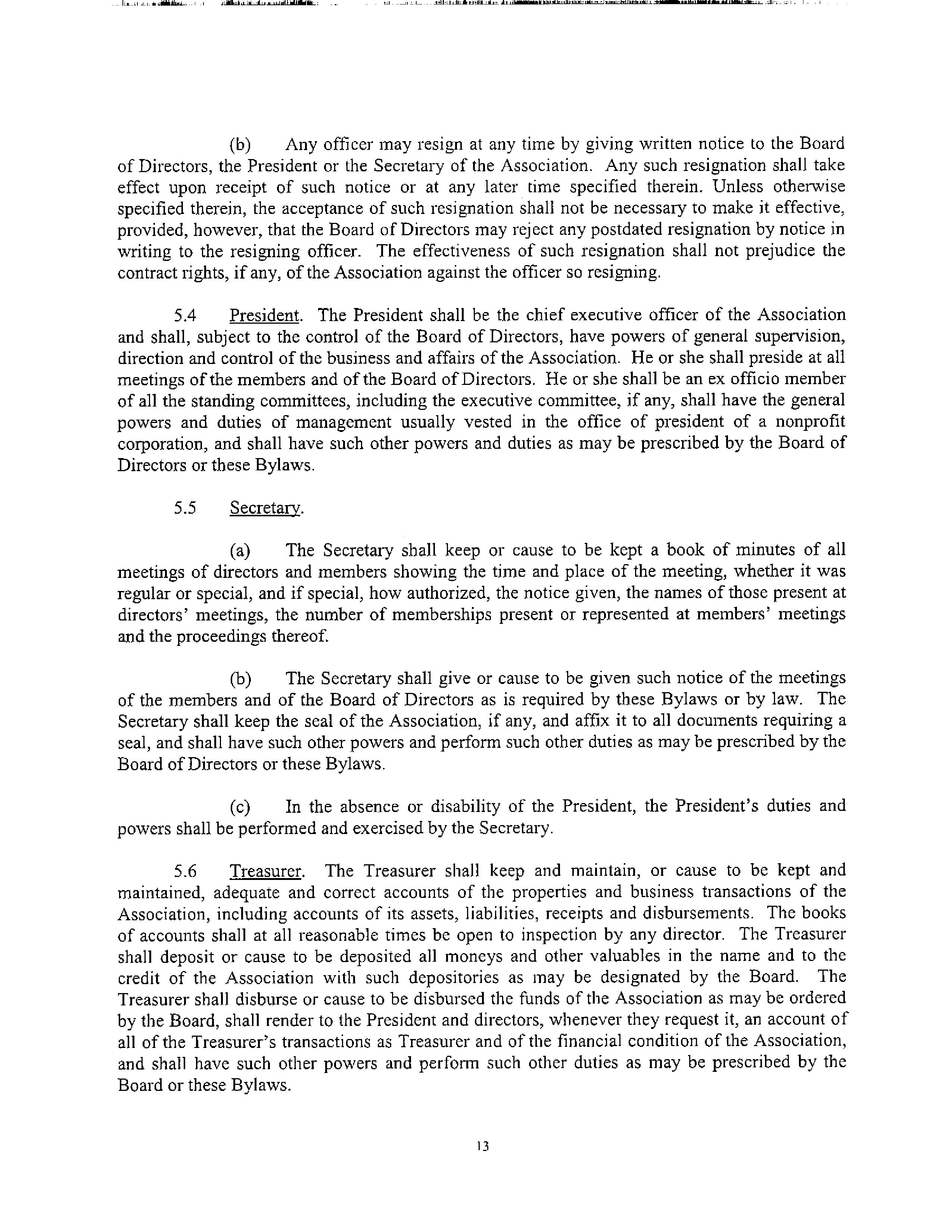 (b) Any officer may resign at any time by giving written notice to the Board of Directors, the President or the Secretary of the Association. Any such resignation shall take effect upon receipt of such notice or at any later time specified therein. Unless otherwise specified therein, the acceptance of such resignation shall not be necessary to make it effective, provided, however, that the Board of Directors may reject any postdated resignation by notice in writing to the resigning officer. The effectiveness of such resignation shall not prejudice the contract rights, if any, of the Association against the officer so resigning.

5.4 President. The President shall be the chief executive officer of the Association and shall, subject to the control of the Board of Directors, have powers of general supervision, direction and control of the business and affairs of the Association. He or she shall preside at all meetings of the members and of the Board of Directors. He or she shall be an ex officio member of all the standing committees, including the executive committee, if any, shall have the general powers and duties of management usually vested in the office of president of a nonprofit corporation, and shall have such other powers and duties as may be prescribed by the Board of Directors or these Bylaws.

5.5 Secretary.

(a) The Secretary shall keep or cause to be kept a book of minutes of all meetings of directors and members showing the time and place of the meeting, whether it was regular or special, and if special, how authorized, the notice given, the names of those present at directors' meetings, the number of memberships present or represented at members' meetings and the proceedings thereof.

(b) The Secretary shall give or cause to be given such notice of the meetings of the members and of the Board of Directors as is required by these Bylaws or by law. The Secretary shall keep the seal of the Association, if any, and affix it to all documents requiring a seal, and shall have such other powers and perform such other duties as may be prescribed by the Board of Directors or these Bylaws.

(c) In the absence or disability of the President, the President's duties and powers shall be performed and exercised by the Secretary.

5.6 Treasurer. The Treasurer shall keep and maintain, or cause to be kept and maintained, adequate and correct accounts of the properties and business transactions of the Association, including accounts of its assets, liabilities, receipts and disbursements. The books of accounts shall at all reasonable times be open to inspection by any director. The Treasurer shall deposit or cause to be deposited all moneys and other valuables in the name and to the credit of the Association with such depositories as may be designated by the Board. The Treasurer shall disburse or cause to be disbursed the funds of the Association as may be ordered by the Board, shall render to the President and directors, whenever they request it, an account of all of the Treasurer's transactions as Treasurer and of the financial condition of the Association, and shall have such other powers and perform such other duties as may be prescribed by the Board or these Bylaws.

13